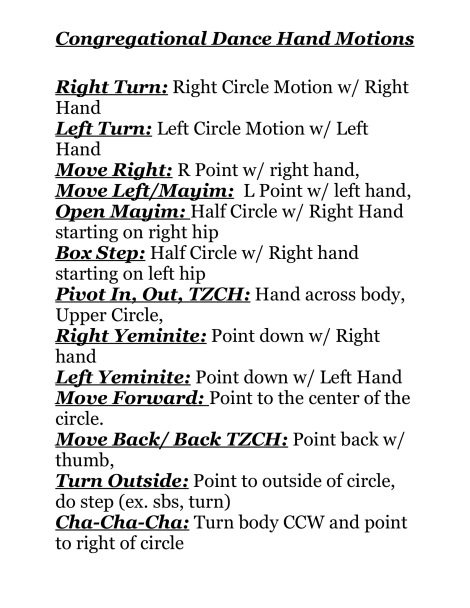 Congregational Dance Hand Motions

Right Turn: Right Circle Motion w/ Right Hand
Left Turn: Left Circle Motion w/ Left Hand
Move Right: R Point w/ right hand,
Move Left/Mayim: L Point w/ left hand,
Open Mayim: Half Circle w/ Right Hand starting on right hip
Box Step: Half Circle w/ Right hand starting on left hip
Pivot In, Out, TZCH: Hand across body, Upper Circle,
Right Yeminite: Point down w/ Right hand
Left Yeminite: Point down w/ Left Hand
Move Forward: Point to the center of the circle.
Move Back/ Back TZCH: Point back w/ thumb,
Turn Outside: Point to outside of circle, do step (ex. sbs, turn)
Cha-Cha-Cha: Turn body CCW and point to right of circle